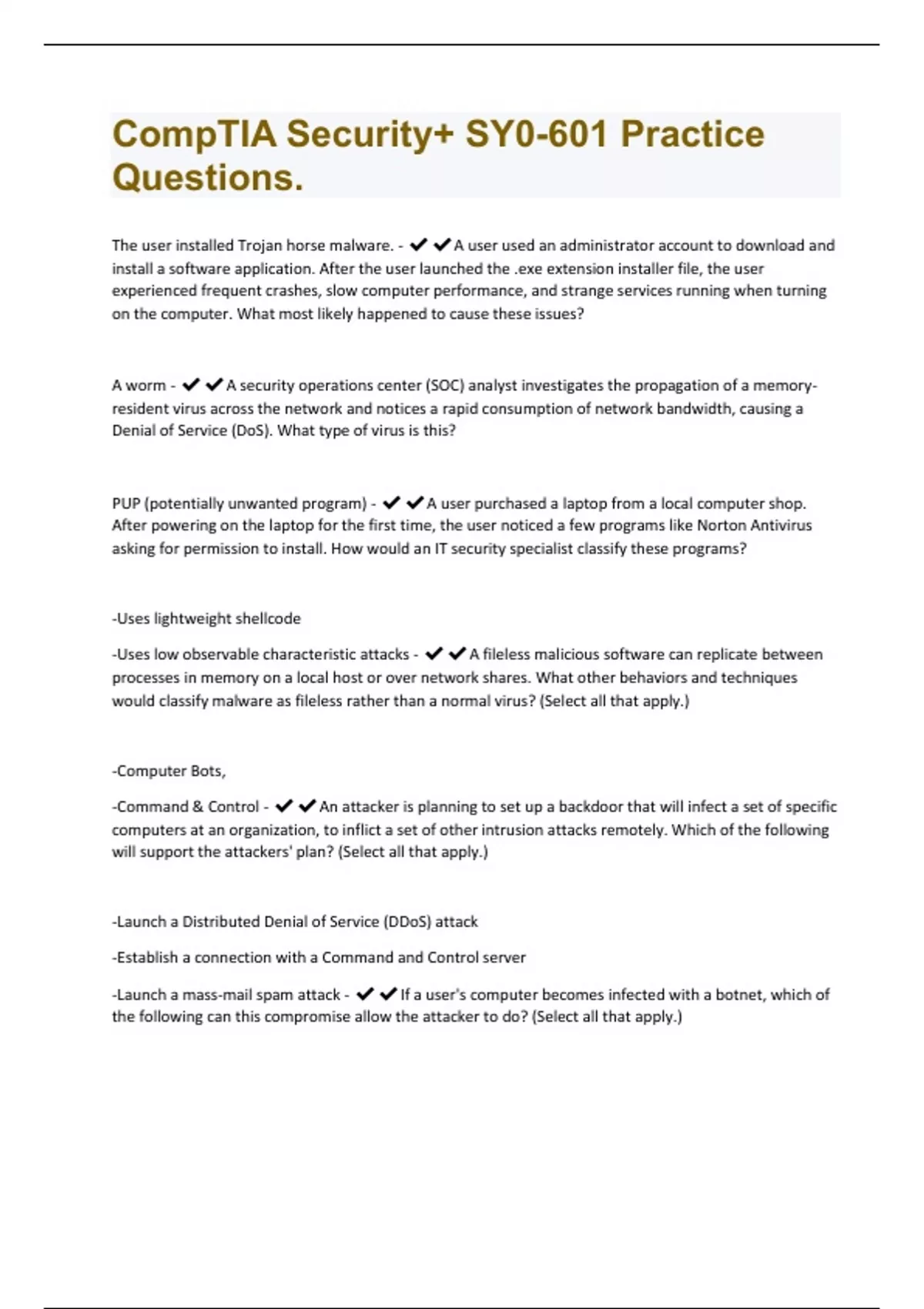 CompTIA Security+ SY0-601 Practice Questions.

The user installed Trojan horse malware. - ✔✔A user used an administrator account to download and install a software application. After the user launched the .exe extension installer file, the user experienced frequent crashes, slow computer performance, and strange services running when turning on the computer. What most likely happened to cause these issues?

A worm - ✔✔A security operations center (SOC) analyst investigates the propagation of a memory-resident virus across the network and notices a rapid consumption of network bandwidth, causing a Denial of Service (DoS). What type of virus is this?

PUP (potentially unwanted program) - ✔✔A user purchased a laptop from a local computer shop. After powering on the laptop for the first time, the user noticed a few programs like Norton Antivirus asking for permission to install. How would an IT security specialist classify these programs?

-Uses lightweight shellcode

-Uses low observable characteristic attacks - ✔✔A fileless malicious software can replicate between processes in memory on a local host or over network shares. What other behaviors and techniques would classify malware as fileless rather than a normal virus? (Select all that apply.)

-Computer Bots,

-Command & Control - ✔✔An attacker is planning to set up a backdoor that will infect a set of specific computers at an organization, to inflict a set of other intrusion attacks remotely. Which of the following will support the attackers' plan? (Select all that apply.)

-Launch a Distributed Denial of Service (DDoS) attack

-Establish a connection with a Command and Control server

-Launch a mass-mail spam attack - ✔✔If a user's computer becomes infected with a botnet, which of the following can this compromise allow the attacker to do? (Select all that apply.)